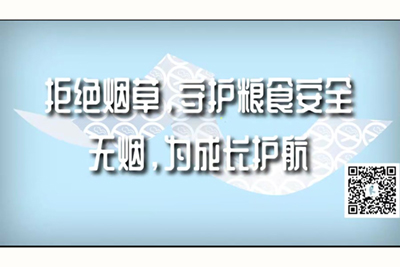 拒绝烟草，守护粮食安全
无烟，为成长护航